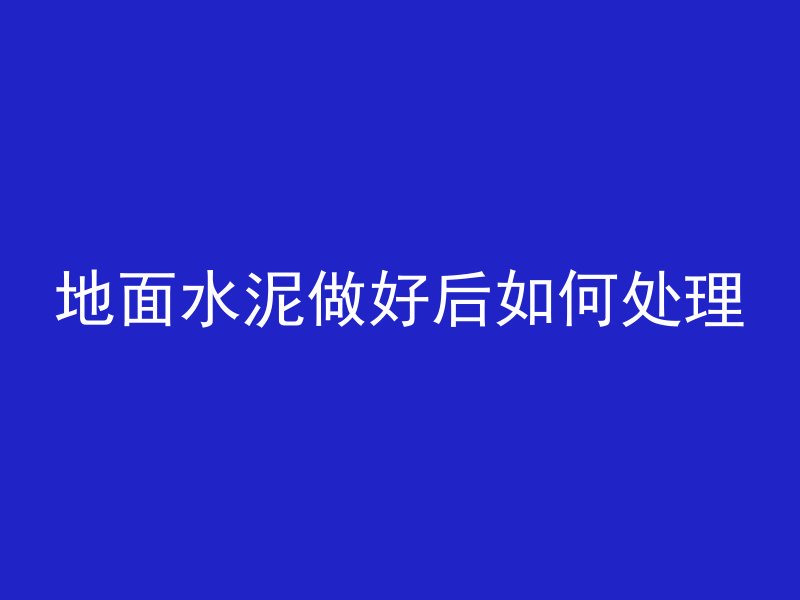 地面水泥做好后如何处理